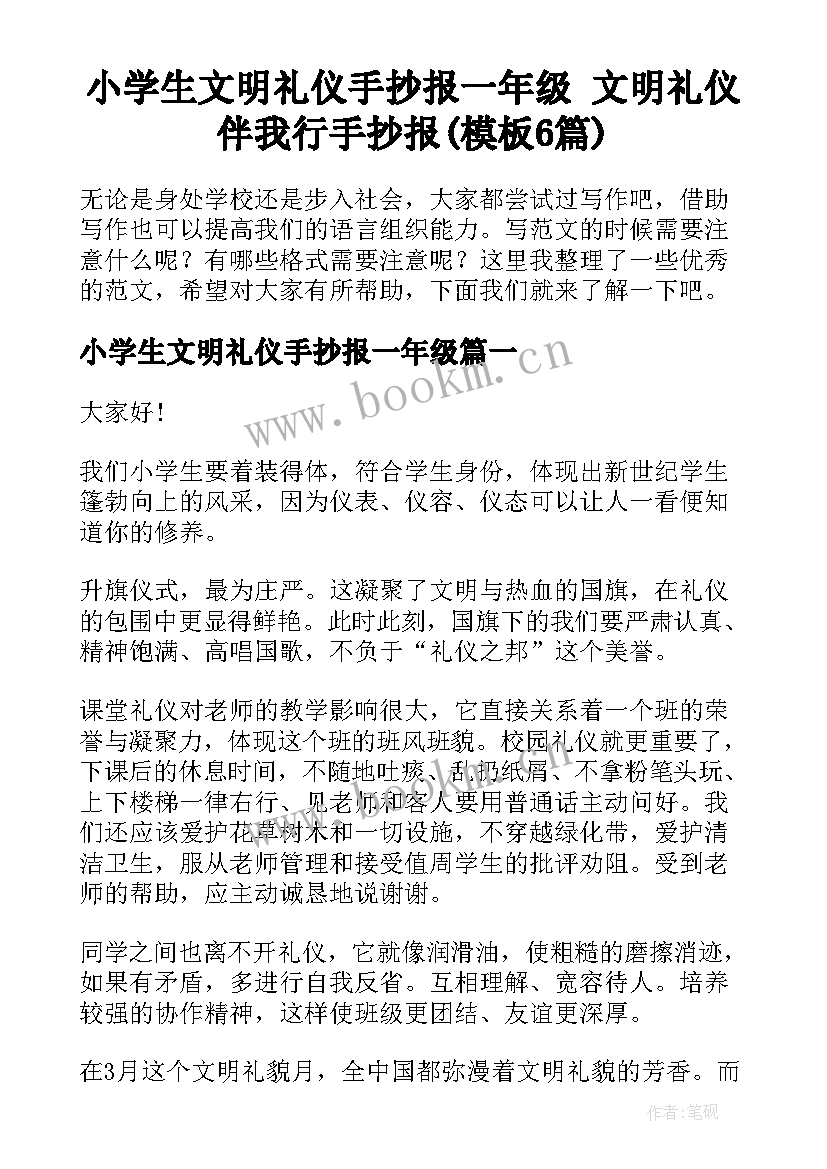 小学生文明礼仪手抄报一年级 文明礼仪伴我行手抄报(模板6篇)

无论是身处学校还是步入社会，大家都尝试过写作吧，借助写作也可以提高我们的语言组织能力。写范文的时候需要注意什么呢？有哪些格式需要注意呢？这里我整理了一些优秀的范文，希望对大家有所帮助，下面我们就来了解一下吧。

小学生文明礼仪手抄报一年级篇一

www.bookm.cn

大家好！

我们小学生要着装得体，符合学生身份，体现出新世纪学生蓬勃向上的风采，因为仪表、仪容、仪态可以让人一看便知道你的修养。

升旗仪式，最为庄严。这凝聚了文明与热血的国旗，在礼仪的包围中更显得鲜艳。此时此刻，国旗下的我们要严肃认真、精神饱满、高唱国歌，不负于“礼仪之邦”这个美誉。

课堂礼仪对老师的教学影响很大，它直接关系着一个班的荣誉与凝聚力，体现这个班的班风班貌。校园礼仪就更重要了，下课后的休息时间，不随地吐痰、乱扔纸屑、不拿粉笔头玩、上下楼梯一律右行、见老师和客人要用普通话主动问好。我们还应该爱护花草树木和一切设施，不穿越绿化带，爱护清洁卫生，服从老师管理和接受值周学生的批评劝阻。受到老师的帮助，应主动诚恳地说谢谢。

同学之间也离不开礼仪，它就像润滑油，使粗糙的磨擦消迹，如果有矛盾，多进行自我反省。互相理解、宽容待人。培养较强的协作精神，这样使班级更团结、友谊更深厚。

在3月这个文明礼貌月，全中国都弥漫着文明礼貌的芳香。而

作者:笔砚